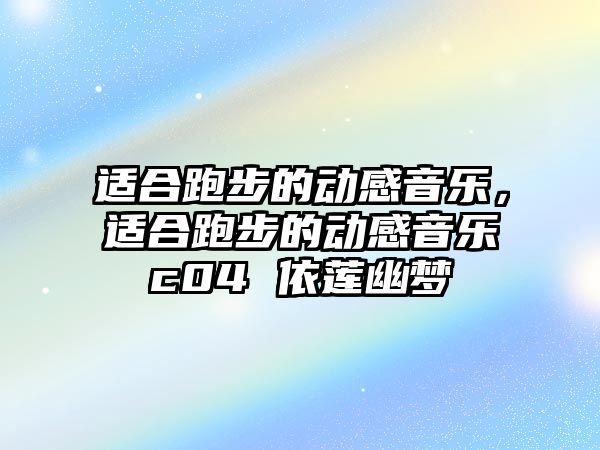 适合跑步的动感音乐，适合跑步的动感音乐c04 依莲幽梦